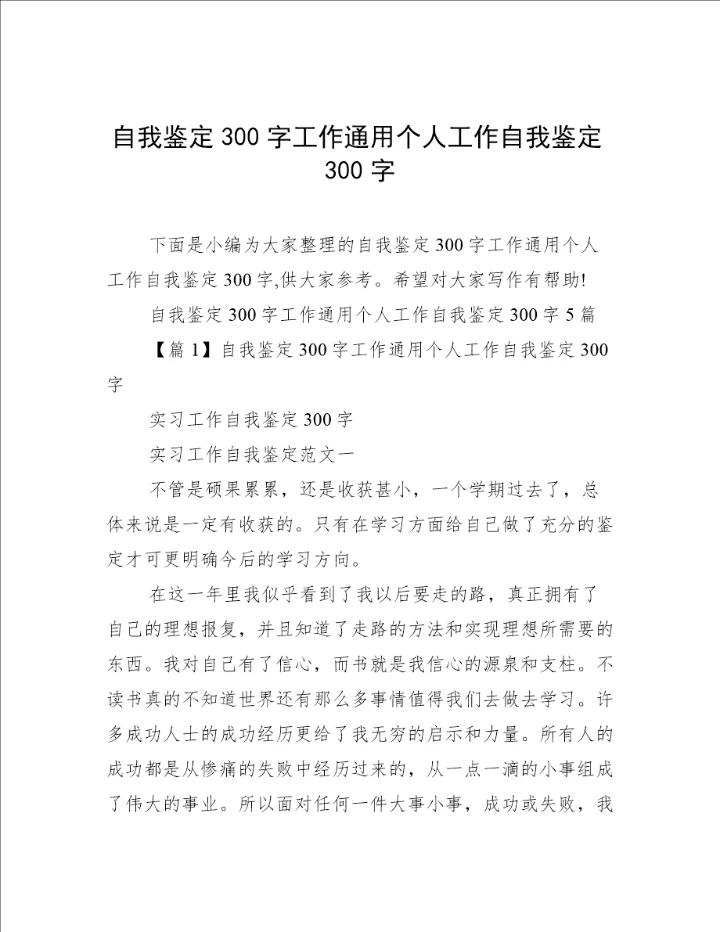 自我鉴定300字工作通用个人工作自我鉴定300字

下面是小编为大家整理的自我鉴定300字工作通用个人工作自我鉴定300字,供大家参考。希望对大家写作有帮助!

自我鉴定300字工作通用个人工作自我鉴定300字5篇

【篇1】自我鉴定300字工作通用个人工作自我鉴定300字

实习工作自我鉴定300字

实习工作自我鉴定范文一

不管是硕果累累，还是收获甚小，一个学期过去了，总体来说是一定有收获的。只有在学习方面给自己做了充分的鉴定才可更明确今后的学习方向。

在这一年里我似乎看到了我以后要走的路，真正拥有了自己的理想报复，并且知道了走路的方法和实现理想所需要的东西。我对自己有了信心，而书就是我信心的源泉和支柱。不读书真的不知道世界还有那么多事情值得我们去做去学习。许多成功人士的成功经历更给了我无穷的启示和力量。所有人的成功都是从惨痛的失败中经历过来的，从一点一滴的小事组成了伟大的事业。所以面对任何一件大事小事，成功或失败，我